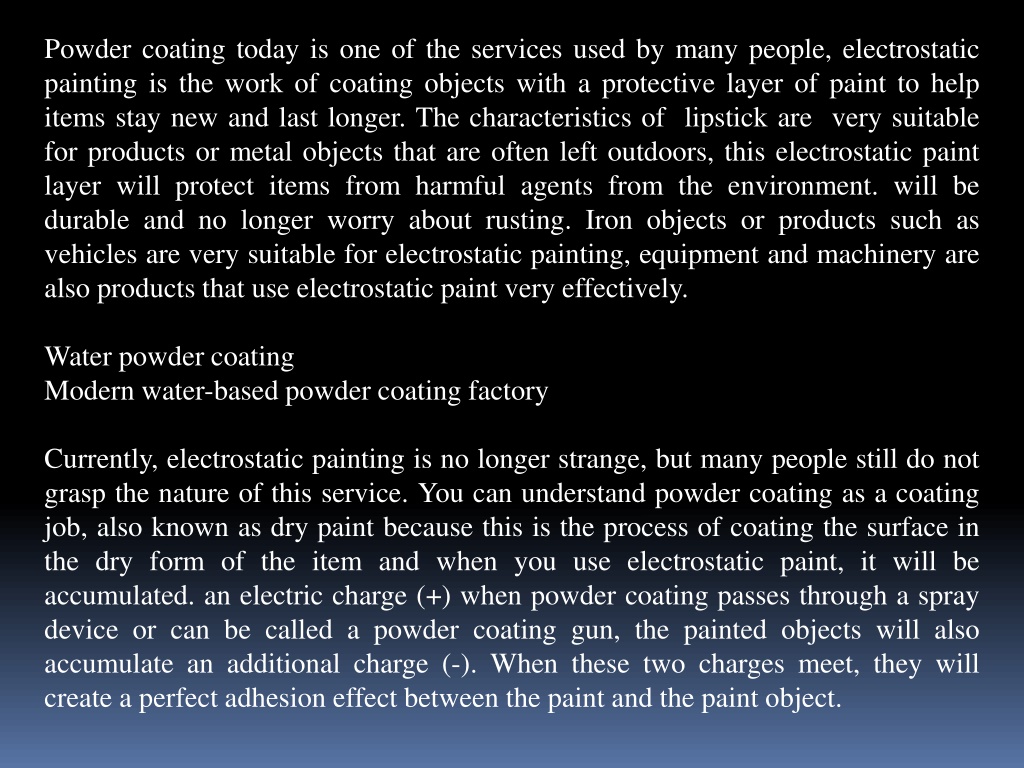 Powder coating today is one of the services used by many people, electrostatic painting is the work of coating objects with a protective layer of paint to help items stay new and last longer. The characteristics of  lipstick are  very suitable for products or metal objects that are often left outdoors, this electrostatic paint layer will protect items from harmful agents from the environment. will be durable and no longer worry about rusting. Iron objects or products such as vehicles are very suitable for electrostatic painting, equipment and machinery are also products that use electrostatic paint very effectively.

Water powder coating
Modern water-based powder coating factory

Currently, electrostatic painting is no longer strange, but many people still do not grasp the nature of this service. You can understand powder coating as a coating job, also known as dry paint because this is the process of coating the surface in the dry form of the item and when you use electrostatic paint, it will be accumulated. an electric charge (+) when powder coating passes through a spray device or can be called a powder coating gun, the painted objects will also accumulate an additional charge (-). When these two charges meet, they will create a perfect adhesion effect between the paint and the paint object.